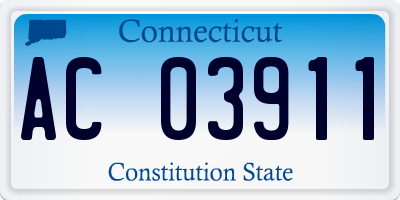 Connecticut

AC 03911

Constitution State